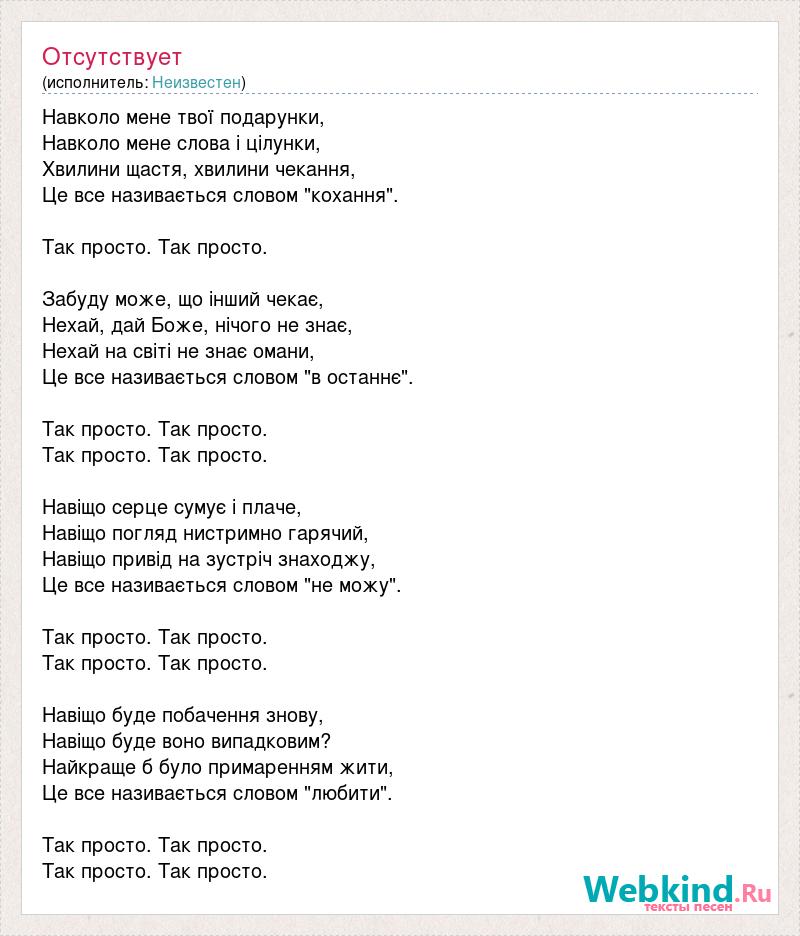 Отсутствует
(исполнитель: Неизвестен)

Навколо мене твої подарунки,
Навколо мене слова і цілунки,
Хвилини щастя, хвилини чекання,
Це все називається словом "кохання".

Так просто. Так просто.

Забуду може, що інший чекає,
Нехай, дай Боже, нічого не знає,
Нехай на світі не знає омани,
Це все називається словом "в останнє".

Так просто. Так просто.
Так просто. Так просто.

Навіщо серце сумує і плаче,
Навіщо погляд нистримно гарячий,
Навіщо привід на зустріч знаходжу,
Це все називається словом "не можу".

Так просто. Так просто.
Так просто. Так просто.

Навіщо буде побачення знову,
Навіщо буде воно випадковим?
Найкраще б було примаренням жити,
Це все називається словом "любити".

Так просто. Так просто.
Так просто. Так просто.

Webkind.Ru
тексты песен